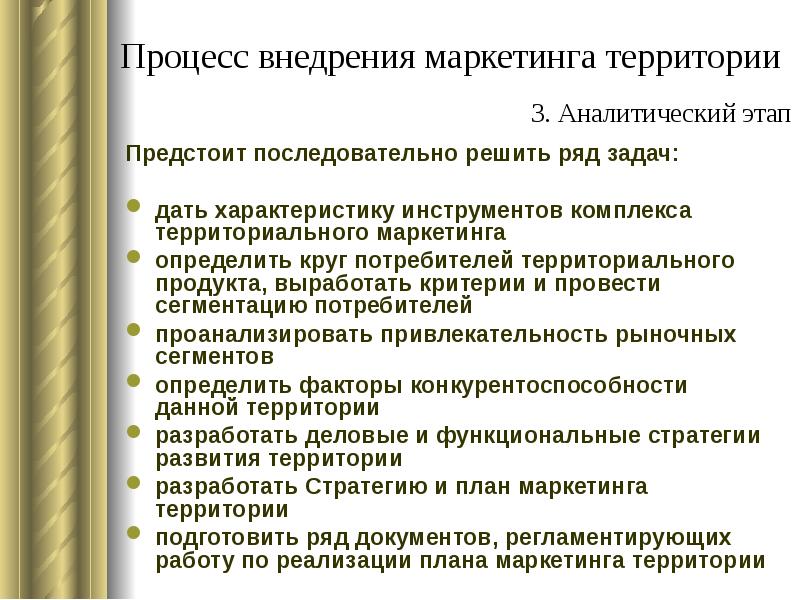 Процесс внедрения маркетинга территории

3. Аналитический этап

Предстоит последовательно решить ряд задач:

- дать характеристику инструментов комплекса территориального маркетинга
- определить круг потребителей территориального продукта, выработать критерии и провести сегментацию потребителей
- проанализировать привлекательность рыночных сегментов
- определить факторы конкурентоспособности данной территории
- разработать деловые и функциональные стратегии развития территории
- разработать Стратегию и план маркетинга территории
- подготовить ряд документов, регламентирующих работу по реализации плана маркетинга территории